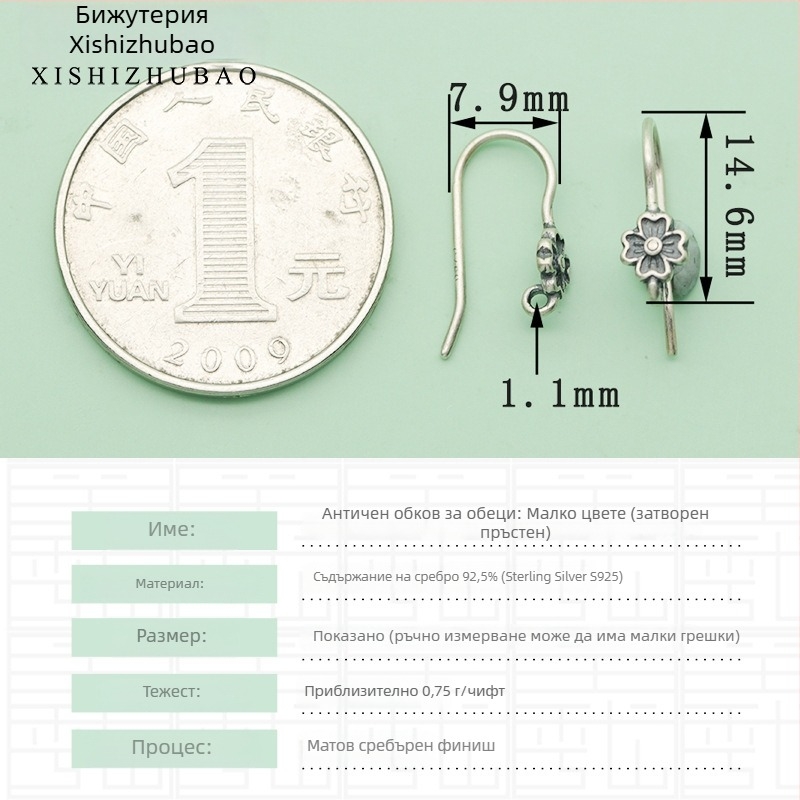 Бижутерия
Xishizhubao
XISHIZHUBAO

中国人民银行

1

YI YUAN

元

2009

7.9mm

14.6mm

1.1mm

Име:
Античен обков за обеци: Малко цвете (затворен пръстен)

Материал:
Съдържание на сребро 92,5% (Sterling Silver S925)

Размер:
Показано (ръчно измерване може да има малки грешки)

Тежест:
Приблизително 0,75 г/чифт

Процес:
Матов сребърен финиш